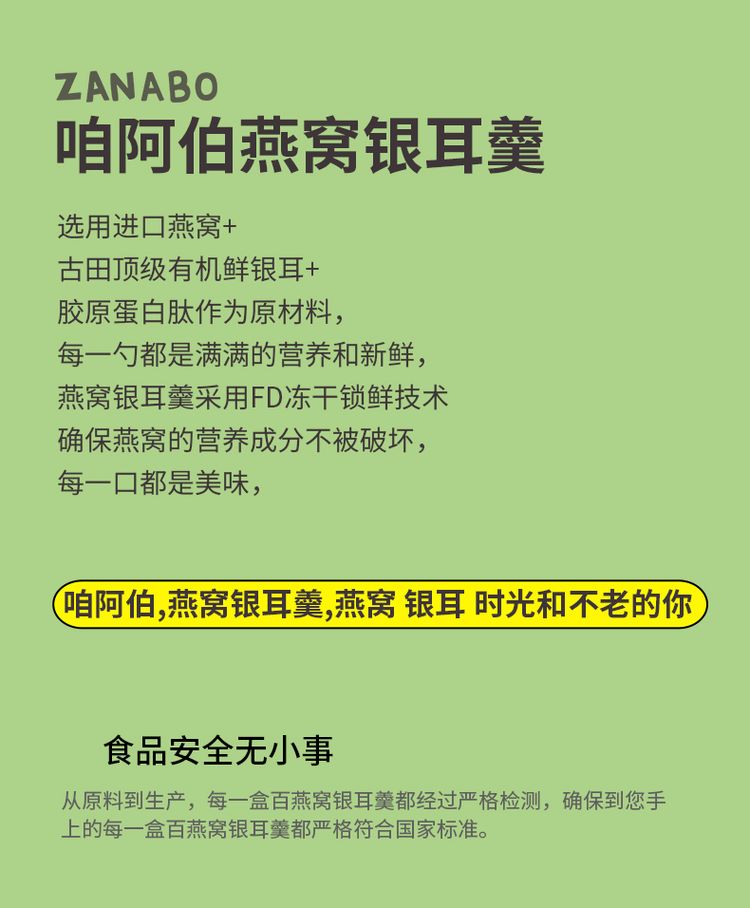 ZANABO
咱阿伯燕窝银耳羹

选用进口燕窝+
古田顶级有机鲜银耳+
胶原蛋白肽作为原材料，
每一勺都是满满的营养和新鲜，
燕窝银耳羹采用FD冻干锁鲜技术
确保燕窝的营养成分不被破坏，
每一口都是美味，

咱阿伯,燕窝银耳羹,燕窝 银耳 时光和不老的你

食品安全无小事

从原料到生产，每一盒百燕窝银耳羹都经过严格检测，确保到您手上的每一盒百燕窝银耳羹都严格符合国家标准。